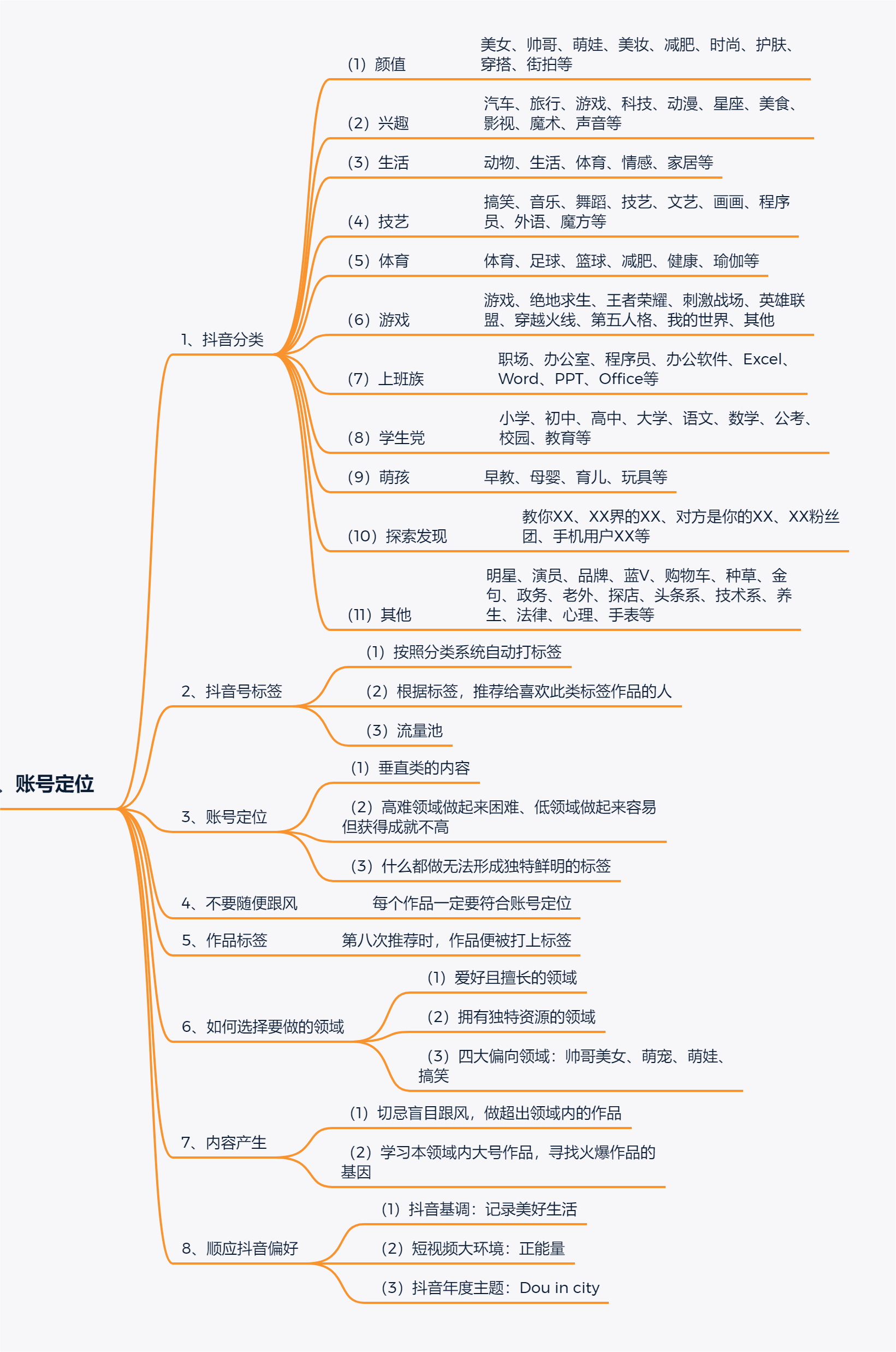 、账号定位

1、抖音分类

（1）颜值　美女、帅哥、萌娃、美妆、减肥、时尚、护肤、穿搭、街拍等

（2）兴趣　汽车、旅行、游戏、科技、动漫、星座、美食、影视、魔术、声音等

（3）生活　动物、生活、体育、情感、家居等

（4）技艺　搞笑、音乐、舞蹈、技艺、文艺、画画、程序员、外语、魔方等

（5）体育　体育、足球、篮球、减肥、健康、瑜伽等

（6）游戏　游戏、绝地求生、王者荣耀、刺激战场、英雄联盟、穿越火线、第五人格、我的世界、其他

（7）上班族　职场、办公室、程序员、办公软件、Excel、Word、PPT、Office等

（8）学生党　小学、初中、高中、大学、语文、数学、公考、校园、教育等

（9）萌孩　早教、母婴、育儿、玩具等

（10）探索发现　教你XX、XX界的XX、对方是你的XX、XX粉丝团、手机用户XX等

（11）其他　明星、演员、品牌、蓝V、购物车、种草、金句、政务、老外、探店、头条系、技术系、养生、法律、心理、手表等

2、抖音号标签

（1）按照分类系统自动打标签

（2）根据标签，推荐给喜欢此类标签作品的人

（3）流量池

3、账号定位

（1）垂直类的内容

（2）高难领域做起来困难、低领域做起来容易但获得成就不高

（3）什么都做无法形成独特鲜明的标签

4、不要随便跟风　每个作品一定要符合账号定位

5、作品标签　第八次推荐时，作品便被打上标签

6、如何选择要做的领域

（1）爱好且擅长的领域

（2）拥有独特资源的领域

（3）四大偏向领域：帅哥美女、萌宠、萌娃、搞笑

7、内容产生

（1）切忌盲目跟风，做超出领域内的作品

（2）学习本领域内大号作品，寻找火爆作品的基因

8、顺应抖音偏好

（1）抖音基调：记录美好生活

（2）短视频大环境：正能量

（3）抖音年度主题：Dou in city